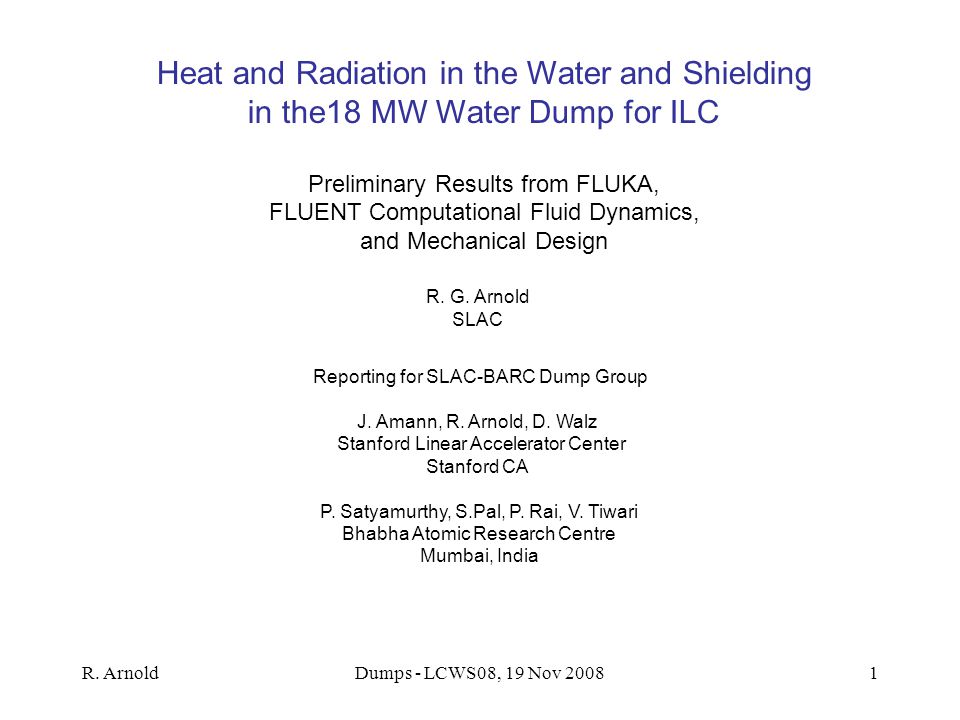 Heat and Radiation in the Water and Shielding in the18 MW Water Dump for ILC

Preliminary Results from FLUKA, FLUENT Computational Fluid Dynamics, and Mechanical Design

R. G. Arnold
SLAC

Reporting for SLAC-BARC Dump Group

J. Amann, R. Arnold, D. Walz
Stanford Linear Accelerator Center
Stanford CA

P. Satyamurthy, S.Pal, P. Rai, V. Tiwari
Bhabha Atomic Research Centre
Mumbai, India

R. Arnold Dumps - LCWS08, 19 Nov 2008 1